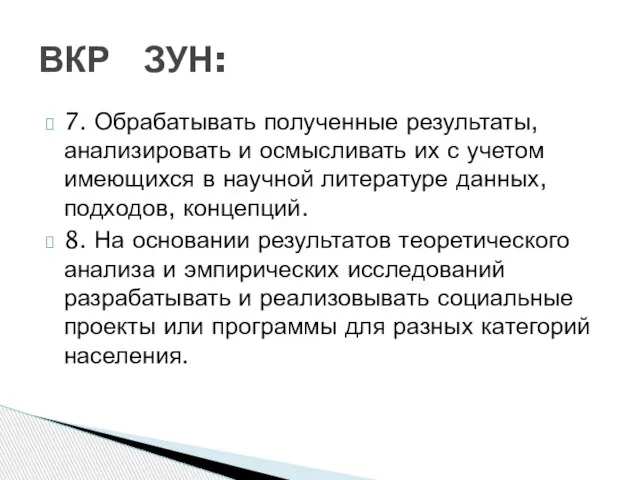 ВКР ЗУН:

7. Обрабатывать полученные результаты, анализировать и осмысливать их с учетом имеющихся в научной литературе данных, подходов, концепций.

8. На основании результатов теоретического анализа и эмпирических исследований разрабатывать и реализовывать социальные проекты или программы для разных категорий населения.